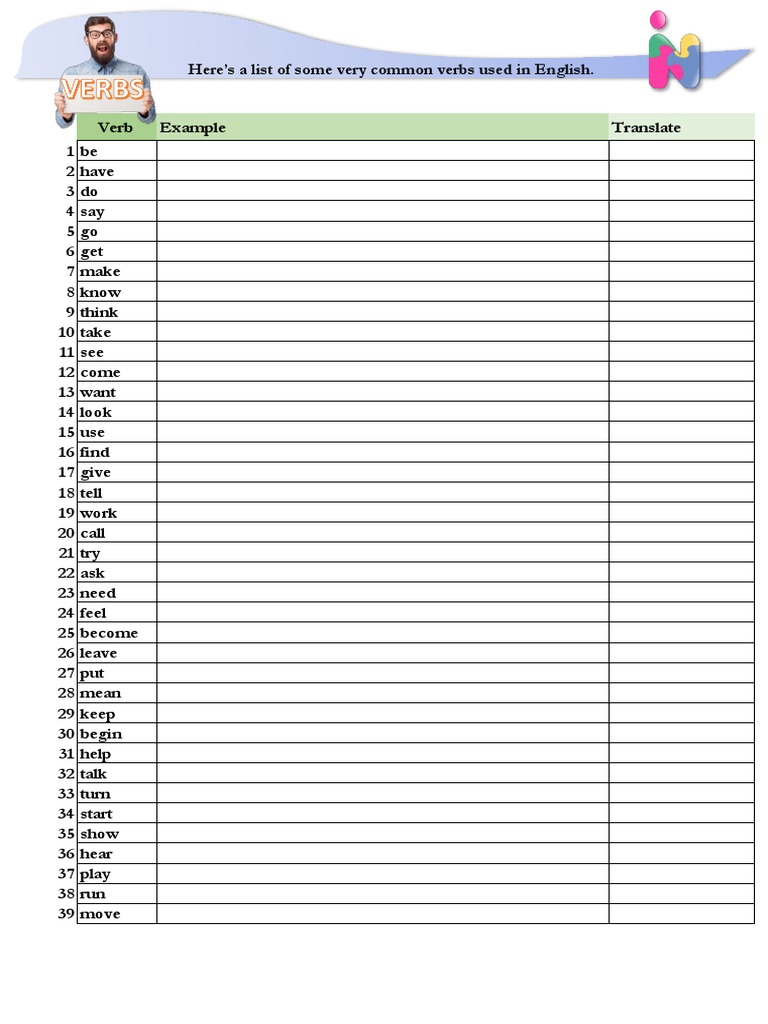 VERBS

Here's a list of some very common verbs used in English.

| | Verb | Example | Translate |
|---|---|---|---|
| 1 | be | | |
| 2 | have | | |
| 3 | do | | |
| 4 | say | | |
| 5 | go | | |
| 6 | get | | |
| 7 | make | | |
| 8 | know | | |
| 9 | think | | |
| 10 | take | | |
| 11 | see | | |
| 12 | come | | |
| 13 | want | | |
| 14 | look | | |
| 15 | use | | |
| 16 | find | | |
| 17 | give | | |
| 18 | tell | | |
| 19 | work | | |
| 20 | call | | |
| 21 | try | | |
| 22 | ask | | |
| 23 | need | | |
| 24 | feel | | |
| 25 | become | | |
| 26 | leave | | |
| 27 | put | | |
| 28 | mean | | |
| 29 | keep | | |
| 30 | begin | | |
| 31 | help | | |
| 32 | talk | | |
| 33 | turn | | |
| 34 | start | | |
| 35 | show | | |
| 36 | hear | | |
| 37 | play | | |
| 38 | run | | |
| 39 | move | | |